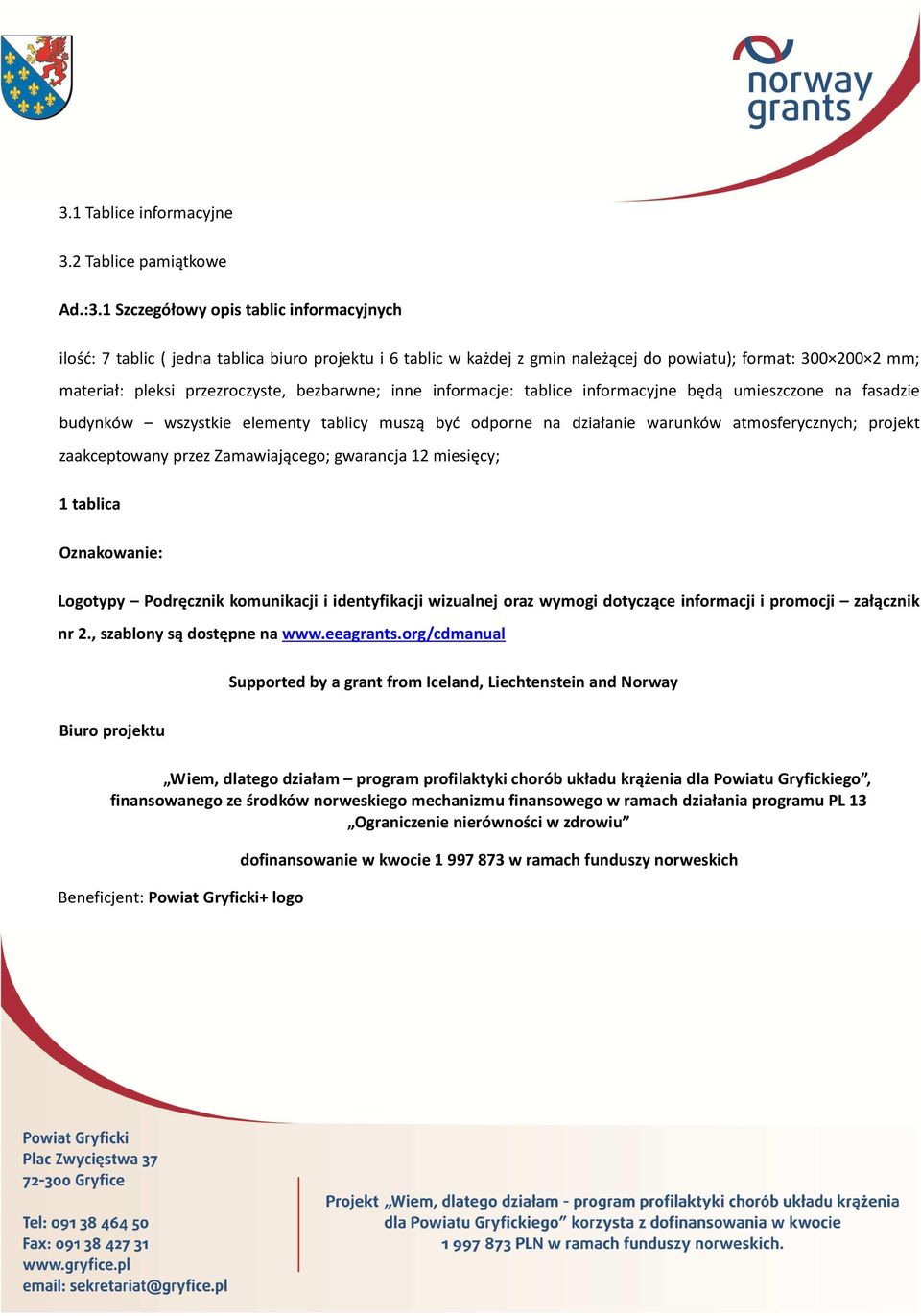 norway grants

3.1 Tablice informacyjne

3.2 Tablice pamiątkowe

Ad.:3.1 Szczegółowy opis tablic informacyjnych

ilość: 7 tablic ( jedna tablica biuro projektu i 6 tablic w każdej z gmin należącej do powiatu); format: 300×200×2 mm; materiał: pleksi przezroczyste, bezbarwne; inne informacje: tablice informacyjne będą umieszczone na fasadzie budynków – wszystkie elementy tablicy muszą być odporne na działanie warunków atmosferycznych; projekt zaakceptowany przez Zamawiającego; gwarancja 12 miesięcy;

1 tablica

Oznakowanie:

Logotypy – Podręcznik komunikacji i identyfikacji wizualnej oraz wymogi dotyczące informacji i promocji – załącznik nr 2., szablony są dostępne na www.eeagrants.org/cdmanual

Supported by a grant from Iceland, Liechtenstein and Norway

Biuro projektu

„Wiem, dlatego działam – program profilaktyki chorób układu krążenia dla Powiatu Gryfickiego”, finansowanego ze środków norweskiego mechanizmu finansowego w ramach działania programu PL 13 „Ograniczenie nierówności w zdrowiu”

dofinansowanie w kwocie 1 997 873 w ramach funduszy norweskich

Beneficjent: Powiat Gryficki+ logo

Powiat Gryficki
Plac Zwycięstwa 37
72-300 Gryfice

Tel: 091 38 464 50
Fax: 091 38 427 31
www.gryfice.pl
email: sekretariat@gryfice.pl

Projekt „Wiem, dlatego działam - program profilaktyki chorób układu krążenia dla Powiatu Gryfickiego” korzysta z dofinansowania w kwocie 1 997 873 PLN w ramach funduszy norweskich.